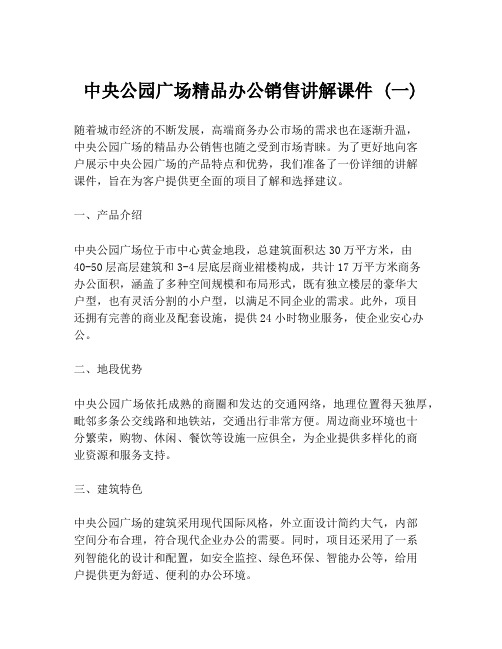 中央公园广场精品办公销售讲解课件（一）

随着城市经济的不断发展，高端商务办公市场的需求也在逐渐升温，中央公园广场的精品办公销售也随之受到市场青睐。为了更好地向客户展示中央公园广场的产品特点和优势，我们准备了一份详细的讲解课件，旨在为客户提供更全面的项目了解和选择建议。

一、产品介绍

中央公园广场位于市中心黄金地段，总建筑面积达30万平方米，由40-50层高层建筑和3-4层底层商业裙楼构成，共计17万平方米商务办公面积，涵盖了多种空间规模和布局形式，既有独立楼层的豪华大户型，也有灵活分割的小户型，以满足不同企业的需求。此外，项目还拥有完善的商业及配套设施，提供24小时物业服务，使企业安心办公。

二、地段优势

中央公园广场依托成熟的商圈和发达的交通网络，地理位置得天独厚，毗邻多条公交线路和地铁站，交通出行非常方便。周边商业环境也十分繁荣，购物、休闲、餐饮等设施一应俱全，为企业提供多样化的商业资源和服务支持。

三、建筑特色

中央公园广场的建筑采用现代国际风格，外立面设计简约大气，内部空间分布合理，符合现代企业办公的需要。同时，项目还采用了一系列智能化的设计和配置，如安全监控、绿色环保、智能办公等，给用户提供更为舒适、便利的办公环境。